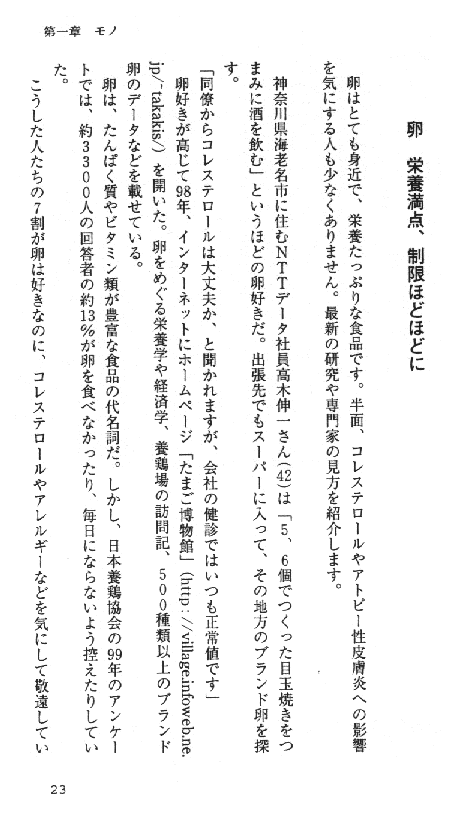 第一章　モノ

卵　栄養満点、制限ほどほどに

卵はとても身近で、栄養たっぷりな食品です。半面、コレステロールやアトピー性皮膚炎への影響を気にする人も少なくありません。最新の研究や専門家の見方を紹介します。

神奈川県海老名市に住むNTTデータ社員高木伸一さん(42)は「5、6個でつくった目玉焼きをつまみに酒を飲む」というほどの卵好きだ。出張先でもスーパーに入って、その地方のブランド卵を探す。

「同僚からコレステロールは大丈夫か、と聞かれますが、会社の健診ではいつも正常値です」

卵好きが高じて98年、インターネットにホームページ「たまご博物館」(http://village.infoweb.ne.jp/~takakis/)を開いた。卵をめぐる栄養学や経済学、養鶏場の訪問記、500種類以上のブランド卵のデータなどを載せている。

卵は、たんぱく質やビタミン類が豊富な食品の代名詞だ。しかし、日本養鶏協会の99年のアンケートでは、約3300人の回答者の約13%が卵を食べなかったり、毎日にならないよう控えたりしていた。

こうした人たちの7割が卵は好きなのに、コレステロールやアレルギーなどを気にして敬遠してい

23